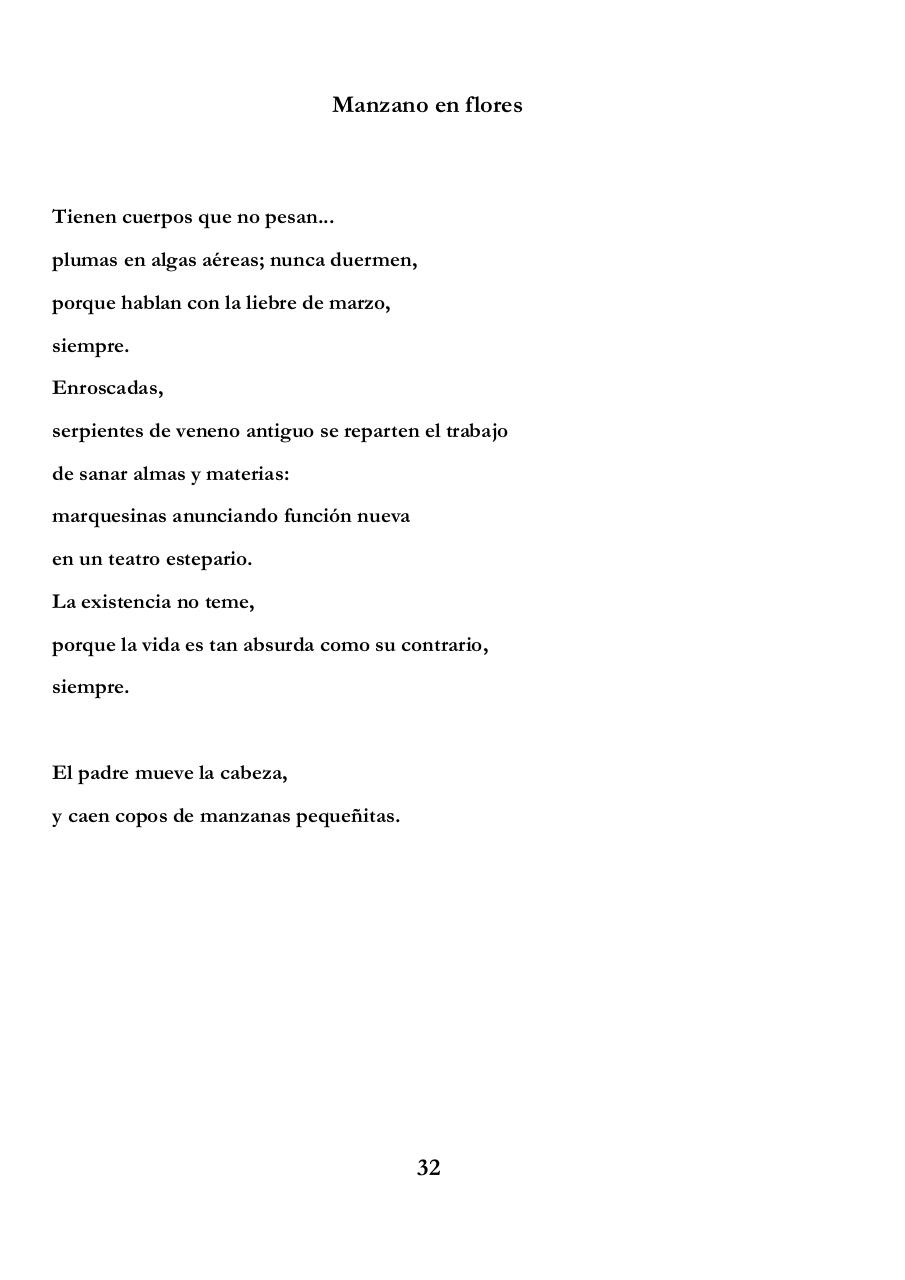 Manzano en flores

Tienen cuerpos que no pesan...
plumas en algas aéreas; nunca duermen,
porque hablan con la liebre de marzo,
siempre.
Enroscadas,
serpientes de veneno antiguo se reparten el trabajo
de sanar almas y materias:
marquesinas anunciando función nueva
en un teatro estepario.
La existencia no teme,
porque la vida es tan absurda como su contrario,
siempre.

El padre mueve la cabeza,
y caen copos de manzanas pequeñitas.

32